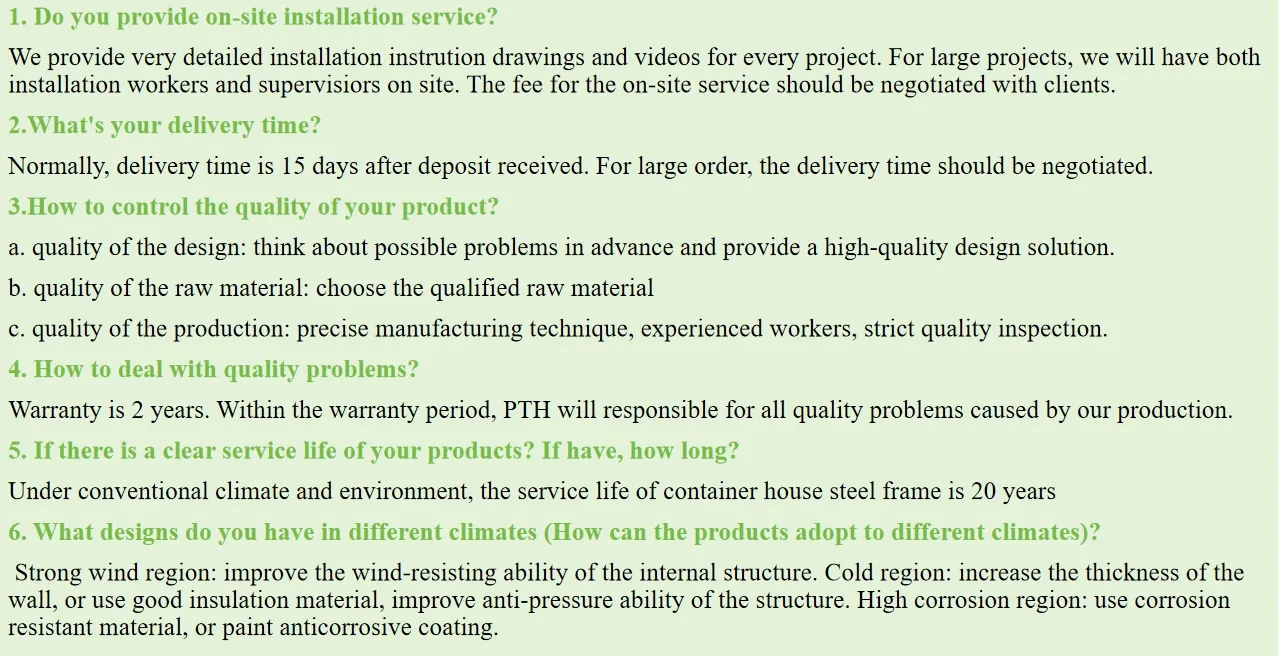 1. Do you provide on-site installation service?

We provide very detailed installation instrution drawings and videos for every project. For large projects, we will have both installation workers and supervisiors on site. The fee for the on-site service should be negotiated with clients.

2.What's your delivery time?

Normally, delivery time is 15 days after deposit received. For large order, the delivery time should be negotiated.

3.How to control the quality of your product?

a. quality of the design: think about possible problems in advance and provide a high-quality design solution.

b. quality of the raw material: choose the qualified raw material

c. quality of the production: precise manufacturing technique, experienced workers, strict quality inspection.

4. How to deal with quality problems?

Warranty is 2 years. Within the warranty period, PTH will responsible for all quality problems caused by our production.

5. If there is a clear service life of your products? If have, how long?

Under conventional climate and environment, the service life of container house steel frame is 20 years

6. What designs do you have in different climates (How can the products adopt to different climates)?

Strong wind region: improve the wind-resisting ability of the internal structure. Cold region: increase the thickness of the wall, or use good insulation material, improve anti-pressure ability of the structure. High corrosion region: use corrosion resistant material, or paint anticorrosive coating.